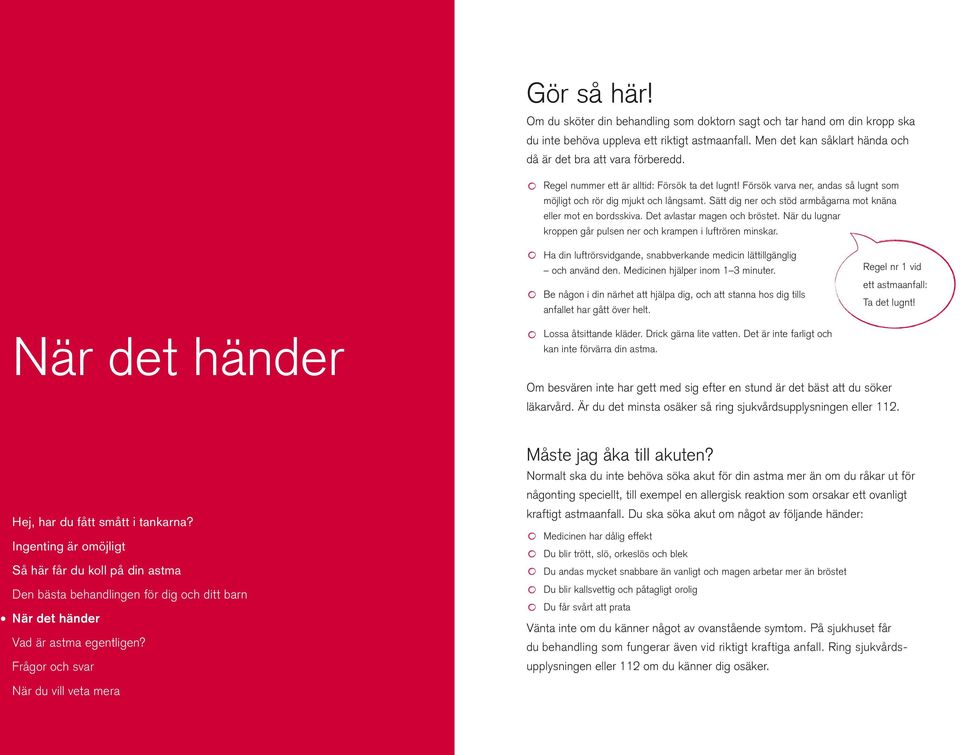 När det händer

Hej, har du fått smått i tankarna?
Ingenting är omöjligt
Så här får du koll på din astma
Den bästa behandlingen för dig och ditt barn
• När det händer
Vad är astma egentligen?
Frågor och svar
När du vill veta mera

Gör så här!
Om du sköter din behandling som doktorn sagt och tar hand om din kropp ska du inte behöva uppleva ett riktigt astmaanfall. Men det kan såklart hända och då är det bra att vara förberedd.

Regel nummer ett är alltid: Försök ta det lugnt! Försök varva ner, andas så lugnt som möjligt och rör dig mjukt och långsamt. Sätt dig ner och stöd armbågarna mot knäna eller mot en bordsskiva. Det avlastar magen och bröstet. När du lugnar kroppen går pulsen ner och krampen i luftrören minskar.

Ha din luftrörsvidgande, snabbverkande medicin lättillgänglig – och använd den. Medicinen hjälper inom 1–3 minuter.

Be någon i din närhet att hjälpa dig, och att stanna hos dig tills anfallet har gått över helt.

Lossa åtsittande kläder. Drick gärna lite vatten. Det är inte farligt och kan inte förvärra din astma.

Regel nr 1 vid ett astmaanfall: Ta det lugnt!

Om besvären inte har gett med sig efter en stund är det bäst att du söker läkarvård. Är du det minsta osäker så ring sjukvårdsupplysningen eller 112.

Måste jag åka till akuten?
Normalt ska du inte behöva söka akut för din astma mer än om du råkar ut för någonting speciellt, till exempel en allergisk reaktion som orsakar ett ovanligt kraftigt astmaanfall. Du ska söka akut om något av följande händer:

Medicinen har dålig effekt
Du blir trött, slö, orkeslös och blek
Du andas mycket snabbare än vanligt och magen arbetar mer än bröstet
Du blir kallsvettig och påtagligt orolig
Du får svårt att prata

Vänta inte om du känner något av ovanstående symtom. På sjukhuset får du behandling som fungerar även vid riktigt kraftiga anfall. Ring sjukvårdsupplysningen eller 112 om du känner dig osäker.